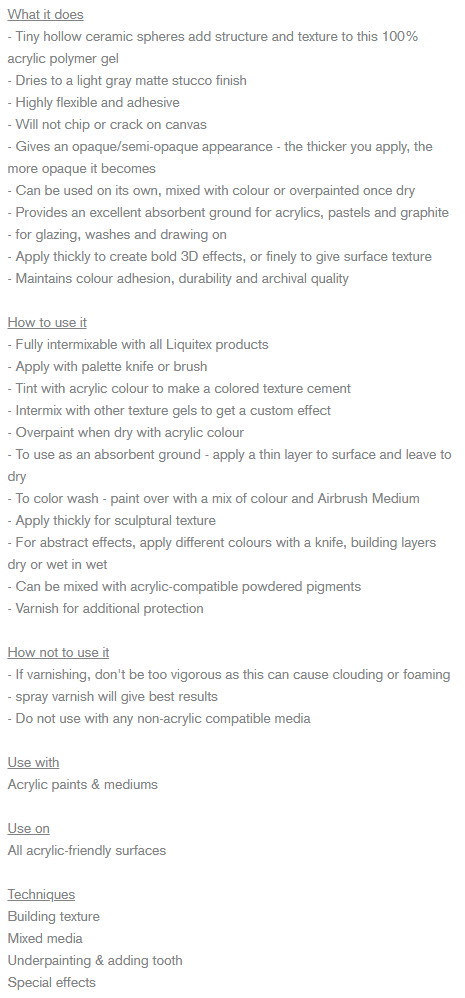 What it does
- Tiny hollow ceramic spheres add structure and texture to this 100% acrylic polymer gel
- Dries to a light gray matte stucco finish
- Highly flexible and adhesive
- Will not chip or crack on canvas
- Gives an opaque/semi-opaque appearance - the thicker you apply, the more opaque it becomes
- Can be used on its own, mixed with colour or overpainted once dry
- Provides an excellent absorbent ground for acrylics, pastels and graphite
- for glazing, washes and drawing on
- Apply thickly to create bold 3D effects, or finely to give surface texture
- Maintains colour adhesion, durability and archival quality

How to use it
- Fully intermixable with all Liquitex products
- Apply with palette knife or brush
- Tint with acrylic colour to make a colored texture cement
- Intermix with other texture gels to get a custom effect
- Overpaint when dry with acrylic colour
- To use as an absorbent ground - apply a thin layer to surface and leave to dry
- To color wash - paint over with a mix of colour and Airbrush Medium
- Apply thickly for sculptural texture
- For abstract effects, apply different colours with a knife, building layers dry or wet in wet
- Can be mixed with acrylic-compatible powdered pigments
- Varnish for additional protection

How not to use it
- If varnishing, don't be too vigorous as this can cause clouding or foaming
- spray varnish will give best results
- Do not use with any non-acrylic compatible media

Use with
Acrylic paints & mediums

Use on
All acrylic-friendly surfaces

Techniques
Building texture
Mixed media
Underpainting & adding tooth
Special effects